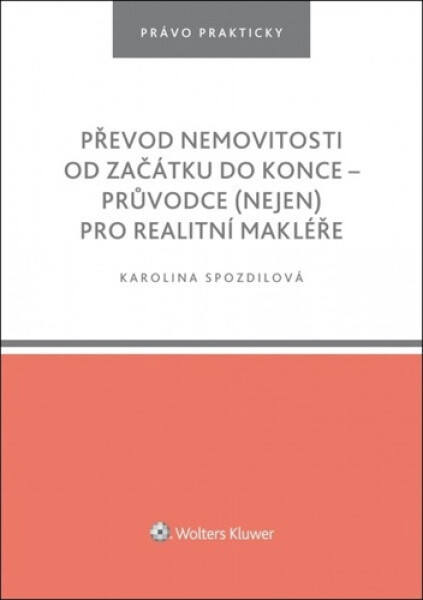 PRÁVO PRAKTICKY

PŘEVOD NEMOVITOSTI OD ZAČÁTKU DO KONCE – PRŮVODCE (NEJEN) PRO REALITNÍ MAKLÉŘE

KAROLINA SPOZDILOVÁ

Wolters Kluwer